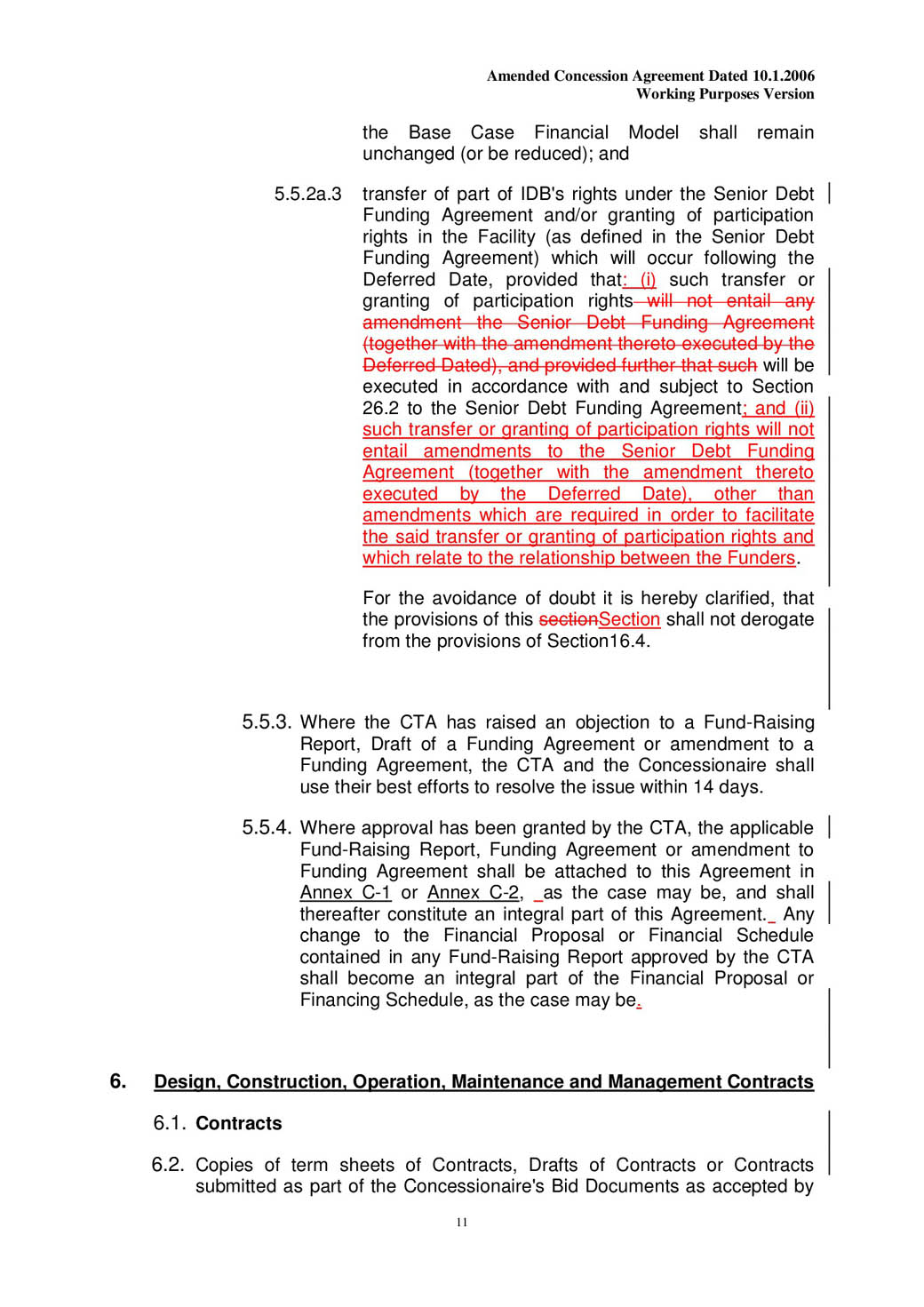 Amended Concession Agreement Dated 10.1.2006
Working Purposes Version

the Base Case Financial Model shall remain unchanged (or be reduced); and

5.5.2a.3 transfer of part of IDB's rights under the Senior Debt Funding Agreement and/or granting of participation rights in the Facility (as defined in the Senior Debt Funding Agreement) which will occur following the Deferred Date, provided that: (i) such transfer or granting of participation rights will not entail any amendment the Senior Debt Funding Agreement (together with the amendment thereto executed by the Deferred Dated), and provided further that such will be executed in accordance with and subject to Section 26.2 to the Senior Debt Funding Agreement; and (ii) such transfer or granting of participation rights will not entail amendments to the Senior Debt Funding Agreement (together with the amendment thereto executed by the Deferred Date), other than amendments which are required in order to facilitate the said transfer or granting of participation rights and which relate to the relationship between the Funders.

For the avoidance of doubt it is hereby clarified, that the provisions of this sectionSection shall not derogate from the provisions of Section16.4.

5.5.3. Where the CTA has raised an objection to a Fund-Raising Report, Draft of a Funding Agreement or amendment to a Funding Agreement, the CTA and the Concessionaire shall use their best efforts to resolve the issue within 14 days.

5.5.4. Where approval has been granted by the CTA, the applicable Fund-Raising Report, Funding Agreement or amendment to Funding Agreement shall be attached to this Agreement in Annex C-1 or Annex C-2, as the case may be, and shall thereafter constitute an integral part of this Agreement. Any change to the Financial Proposal or Financial Schedule contained in any Fund-Raising Report approved by the CTA shall become an integral part of the Financial Proposal or Financing Schedule, as the case may be.

6. Design, Construction, Operation, Maintenance and Management Contracts

6.1. Contracts

6.2. Copies of term sheets of Contracts, Drafts of Contracts or Contracts submitted as part of the Concessionaire's Bid Documents as accepted by

11